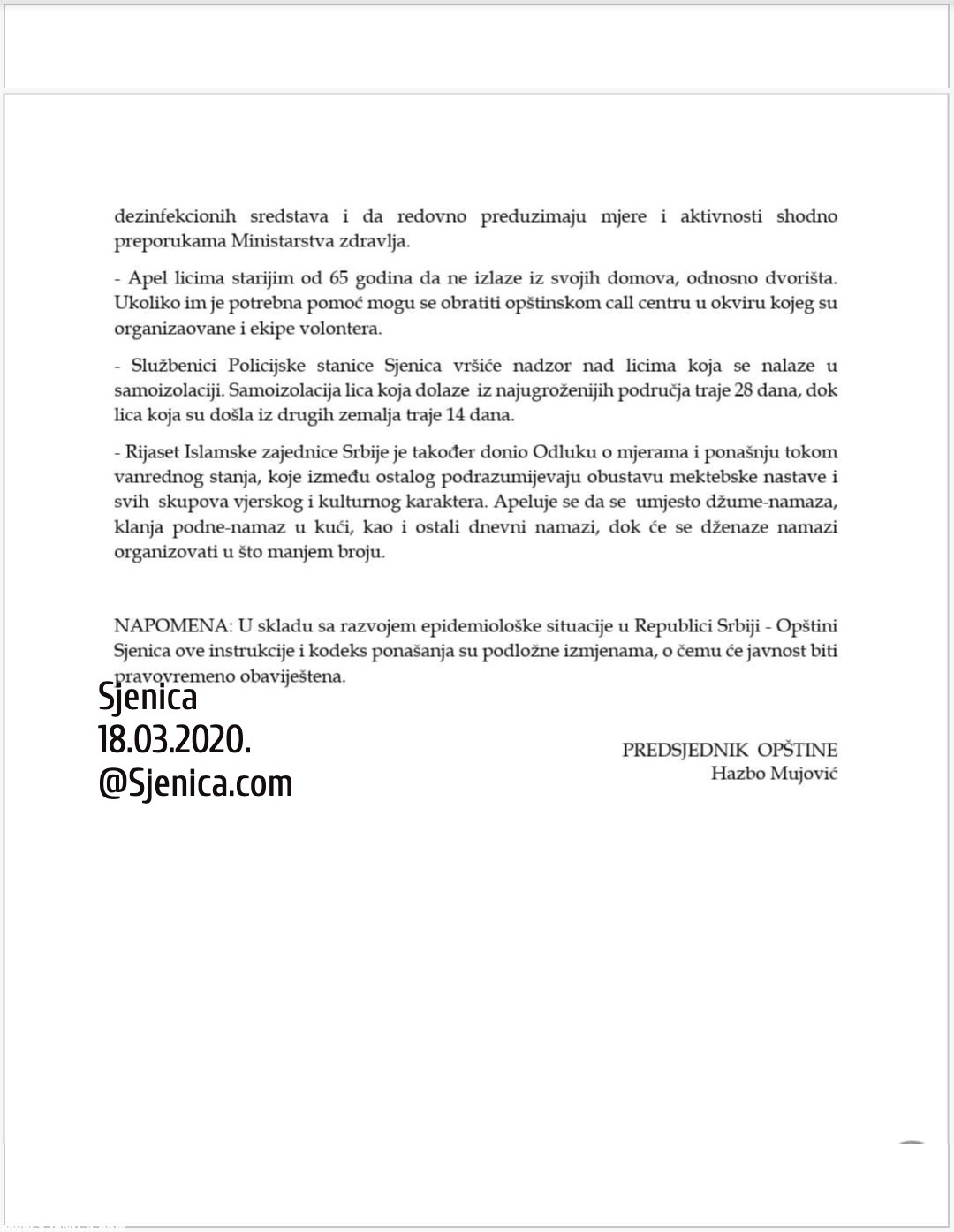 dezinfekcionih sredstava i da redovno preduzimaju mjere i aktivnosti shodno preporukama Ministarstva zdravlja.

- Apel licima starijim od 65 godina da ne izlaze iz svojih domova, odnosno dvorišta. Ukoliko im je potrebna pomoć mogu se obratiti opštinskom call centru u okviru kojeg su organizaovane i ekipe volontera.

- Službenici Policijske stanice Sjenica vršiće nadzor nad licima koja se nalaze u samoizolaciji. Samoizolacija lica koja dolaze iz najugroženijih područja traje 28 dana, dok lica koja su došla iz drugih zemalja traje 14 dana.

- Rijaset Islamske zajednice Srbije je također donio Odluku o mjerama i ponašnju tokom vanrednog stanja, koje između ostalog podrazumijevaju obustavu mektebske nastave i svih skupova vjerskog i kulturnog karaktera. Apeluje se da se umjesto džume-namaza, klanja podne-namaz u kući, kao i ostali dnevni namazi, dok će se dženaze namazi organizovati u što manjem broju.

NAPOMENA: U skladu sa razvojem epidemiološke situacije u Republici Srbiji - Opštini Sjenica ove instrukcije i kodeks ponašanja su podložne izmjenama, o čemu će javnost biti pravovremeno obaviještena.

Sjenica
18.03.2020.
@Sjenica.com

PREDSJEDNIK OPŠTINE
Hazbo Mujović